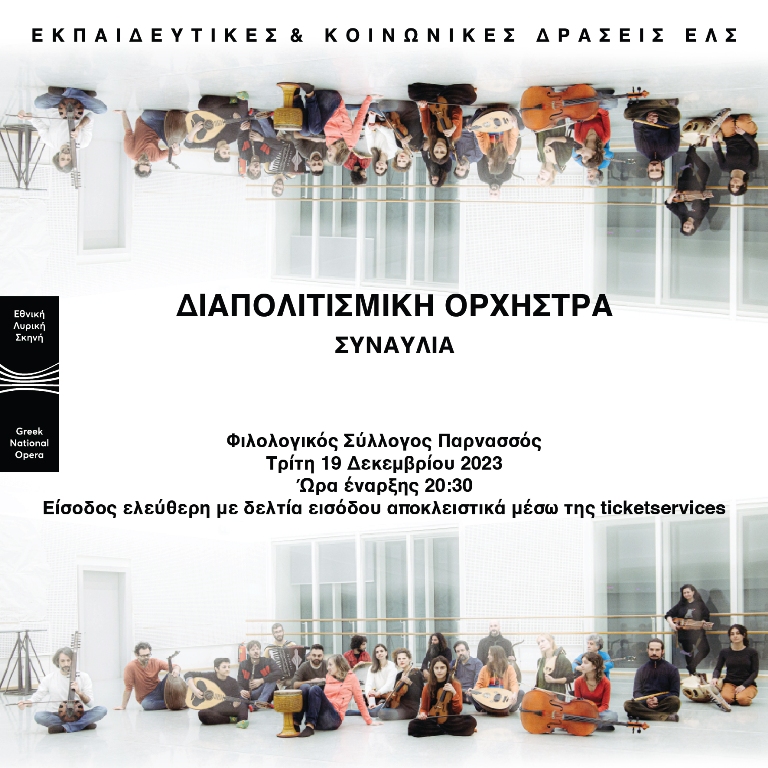 ΕΚΠΑΙΔΕΥΤΙΚΕΣ & ΚΟΙΝΩΝΙΚΕΣ ΔΡΑΣΕΙΣ ΕΛΣ

Εθνική Λυρική Σκηνή

Greek National Opera

ΔΙΑΠΟΛΙΤΙΣΜΙΚΗ ΟΡΧΗΣΤΡΑ

ΣΥΝΑΥΛΙΑ

Φιλολογικός Σύλλογος Παρνασσός
Τρίτη 19 Δεκεμβρίου 2023
Ώρα έναρξης 20:30
Είσοδος ελεύθερη με δελτία εισόδου αποκλειστικά μέσω της ticketservices